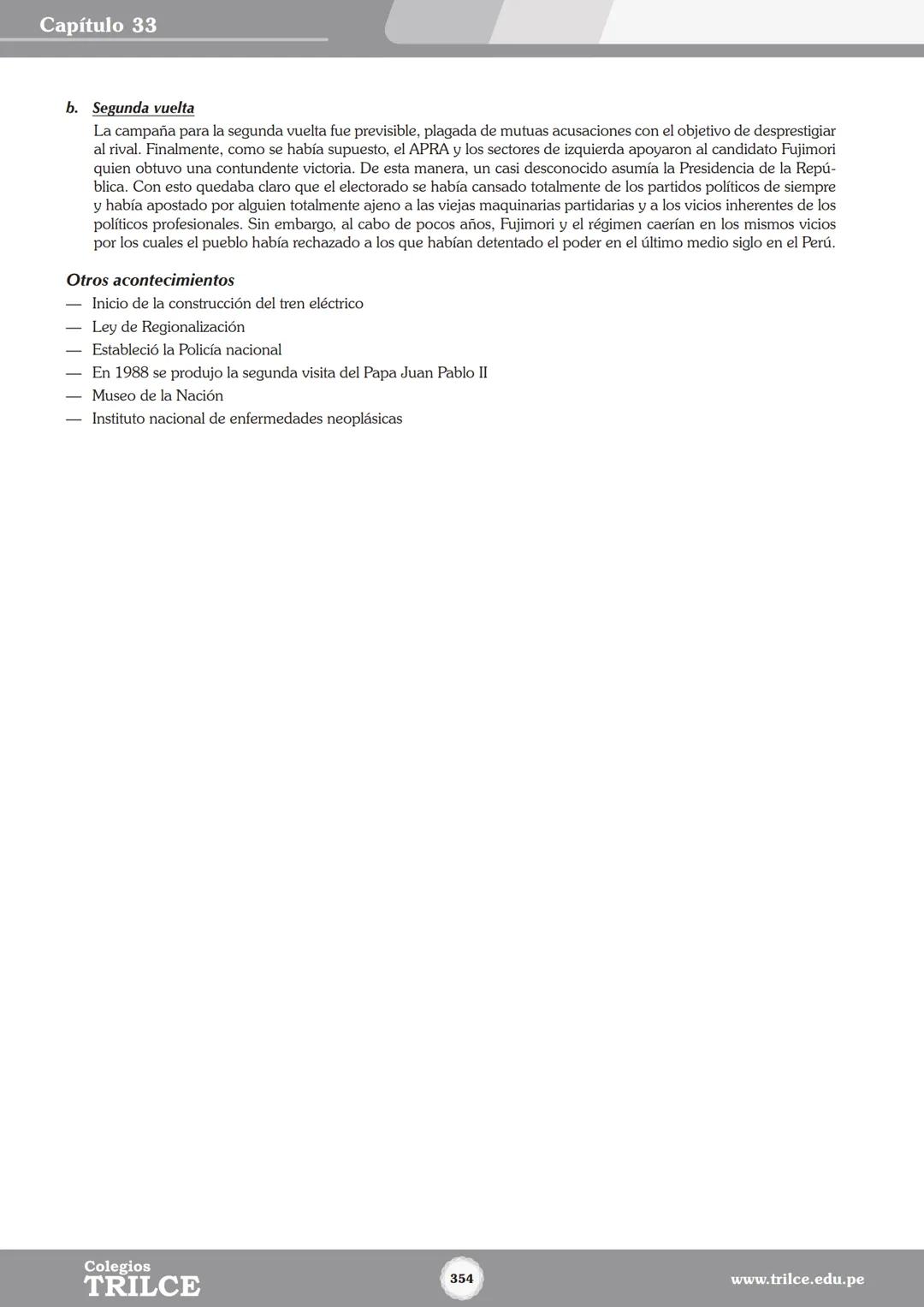 Capítulo 33

b. Segunda vuelta

La campaña para la segunda vuelta fue previsible, plagada de mutuas acusaciones con el objetivo de desprestigiar al rival. Finalmente, como se había supuesto, el APRA y los sectores de izquierda apoyaron al candidato Fujimori quien obtuvo una contundente victoria. De esta manera, un casi desconocido asumía la Presidencia de la República. Con esto quedaba claro que el electorado se había cansado totalmente de los partidos políticos de siempre y había apostado por alguien totalmente ajeno a las viejas maquinarias partidarias y a los vicios inherentes de los políticos profesionales. Sin embargo, al cabo de pocos años, Fujimori y el régimen caerían en los mismos vicios por los cuales el pueblo había rechazado a los que habían detentado el poder en el último medio siglo en el Perú.

Otros acontecimientos

— Inicio de la construcción del tren eléctrico
— Ley de Regionalización
— Estableció la Policía nacional
— En 1988 se produjo la segunda visita del Papa Juan Pablo II
— Museo de la Nación
— Instituto nacional de enfermedades neoplásicas

Colegios TRILCE

354

www.trilce.edu.pe